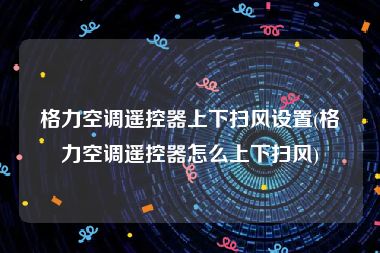 格力空调遥控器上下扫风设置(格力空调遥控器怎么上下扫风)